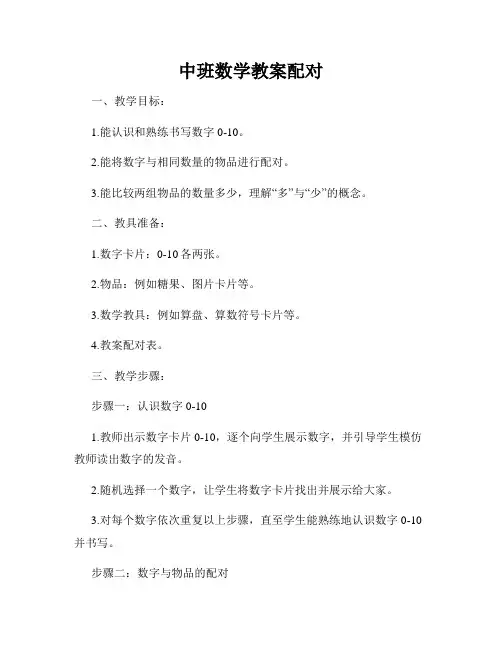 中班数学教案配对

一、教学目标：

1.能认识和熟练书写数字 0-10。

2.能将数字与相同数量的物品进行配对。

3.能比较两组物品的数量多少，理解“多”与“少”的概念。

二、教具准备：

1.数字卡片：0-10 各两张。

2.物品：例如糖果、图片卡片等。

3.数学教具：例如算盘、算数符号卡片等。

4.教案配对表。

三、教学步骤：

步骤一：认识数字 0-10

1.教师出示数字卡片 0-10，逐个向学生展示数字，并引导学生模仿教师读出数字的发音。

2.随机选择一个数字，让学生将数字卡片找出并展示给大家。

3.对每个数字依次重复以上步骤，直至学生能熟练地认识数字 0-10 并书写。

步骤二：数字与物品的配对